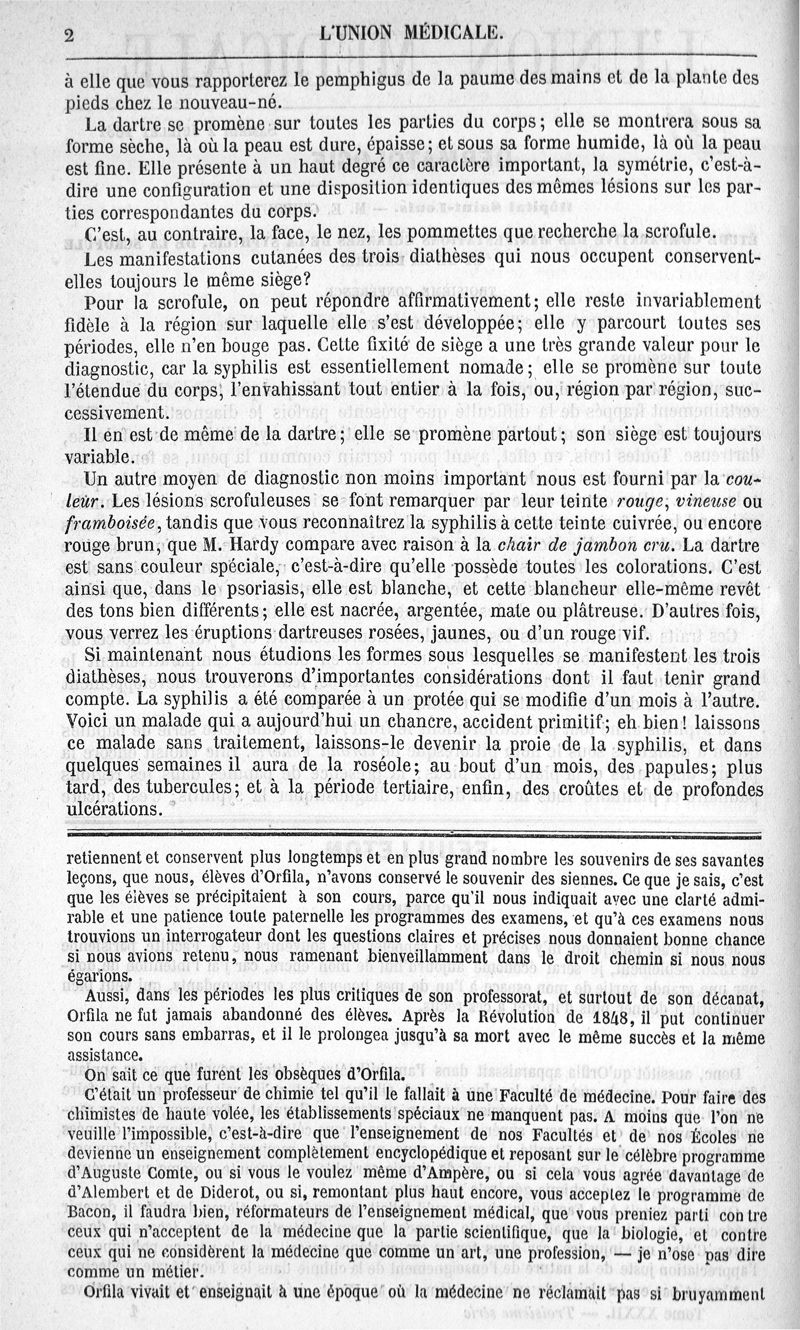 2 L'UNION MÉDICALE.

à elle que vous rapporterez le pemphigus de la paume des mains et de la plante des pieds chez le nouveau-né.

La dartre se promène sur toutes les parties du corps; elle se montrera sous sa forme sèche, là où la peau est dure, épaisse; et sous sa forme humide, là où la peau est fine. Elle présente à un haut degré ce caractère important, la symétrie, c'est-à-dire une configuration et une disposition identiques des mêmes lésions sur les parties correspondantes du corps.

C'est, au contraire, la face, le nez, les pommettes que recherche la scrofule.

Les manifestations cutanées des trois diathèses qui nous occupent conservent-elles toujours le même siège?

Pour la scrofule, on peut répondre affirmativement; elle reste invariablement fidèle à la région sur laquelle elle s'est développée; elle y parcourt toutes ses périodes, elle n'en bouge pas. Cette fixité de siège a une très grande valeur pour le diagnostic, car la syphilis est essentiellement nomade; elle se promène sur toute l'étendue du corps, l'envahissant tout entier à la fois, ou, région par région, successivement.

Il en est de même de la dartre; elle se promène partout; son siège est toujours variable.

Un autre moyen de diagnostic non moins important nous est fourni par la couleur. Les lésions scrofuleuses se font remarquer par leur teinte rouge, vineuse ou framboisée, tandis que vous reconnaîtrez la syphilis à cette teinte cuivrée, ou encore rouge brun, que M. Hardy compare avec raison à la chair de jambon cru. La dartre est sans couleur spéciale, c'est-à-dire qu'elle possède toutes les colorations. C'est ainsi que, dans le psoriasis, elle est blanche, et cette blancheur elle-même revêt des tons bien différents; elle est nacrée, argentée, mate ou plâtreuse. D'autres fois, vous verrez les éruptions dartreuses rosées, jaunes, ou d'un rouge vif.

Si maintenant nous étudions les formes sous lesquelles se manifestent les trois diathèses, nous trouverons d'importantes considérations dont il faut tenir grand compte. La syphilis a été comparée à un protée qui se modifie d'un mois à l'autre. Voici un malade qui a aujourd'hui un chancre, accident primitif; eh bien! laissons ce malade sans traitement, laissons-le devenir la proie de la syphilis, et dans quelques semaines il aura de la roséole; au bout d'un mois, des papules; plus tard, des tubercules; et à la période tertiaire, enfin, des croûtes et de profondes ulcérations.

retiennent et conservent plus longtemps et en plus grand nombre les souvenirs de ses savantes leçons, que nous, élèves d'Orfila, n'avons conservé le souvenir des siennes. Ce que je sais, c'est que les élèves se précipitaient à son cours, parce qu'il nous indiquait avec une clarté admirable et une patience toute paternelle les programmes des examens, et qu'à ces examens nous trouvions un interrogateur dont les questions claires et précises nous donnaient bonne chance si nous avions retenu, nous ramenant bienveillamment dans le droit chemin si nous nous égarions.

Aussi, dans les périodes les plus critiques de son professorat, et surtout de son décanat, Orfila ne fut jamais abandonné des élèves. Après la Révolution de 1848, il put continuer son cours sans embarras, et il le prolongea jusqu'à sa mort avec le même succès et la même assistance.

On sait ce que furent les obsèques d'Orfila.

C'était un professeur de chimie tel qu'il le fallait à une Faculté de médecine. Pour faire des chimistes de haute volée, les établissements spéciaux ne manquent pas. A moins que l'on ne veuille l'impossible, c'est-à-dire que l'enseignement de nos Facultés et de nos Écoles ne devienne un enseignement complètement encyclopédique et reposant sur le célèbre programme d'Auguste Comte, ou si vous le voulez même d'Ampère, ou si cela vous agrée davantage de d'Alembert et de Diderot, ou si, remontant plus haut encore, vous acceptez le programme de Bacon, il faudra bien, réformateurs de l'enseignement médical, que vous preniez parti contre ceux qui n'acceptent de la médecine que la partie scientifique, que la biologie, et contre ceux qui ne considèrent la médecine que comme un art, une profession, — je n'ose pas dire comme un métier.

Orfila vivait et enseignait à une époque où la médecine ne réclamait pas si bruyamment